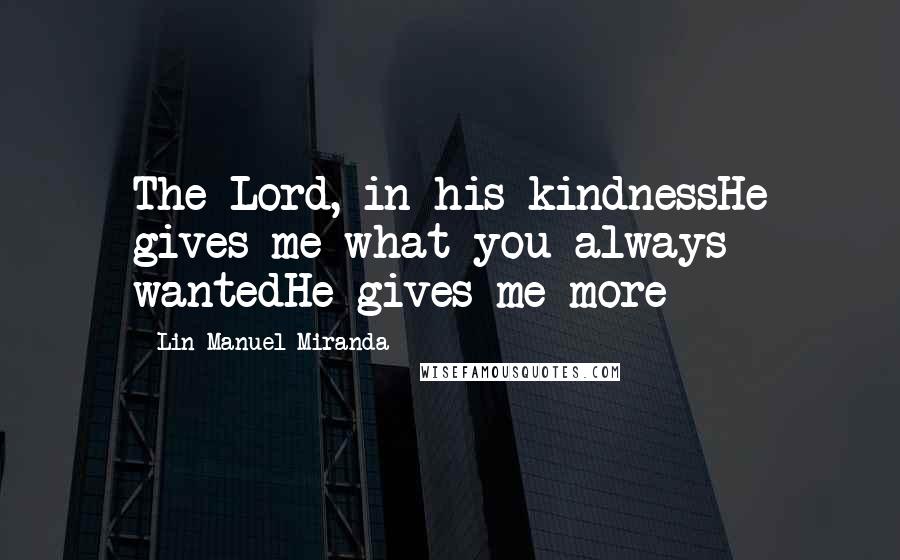 The Lord, in his kindnessHe gives me what you always wantedHe gives me more

Lin-Manuel Miranda

WISEFAMOUSQUOTES.COM